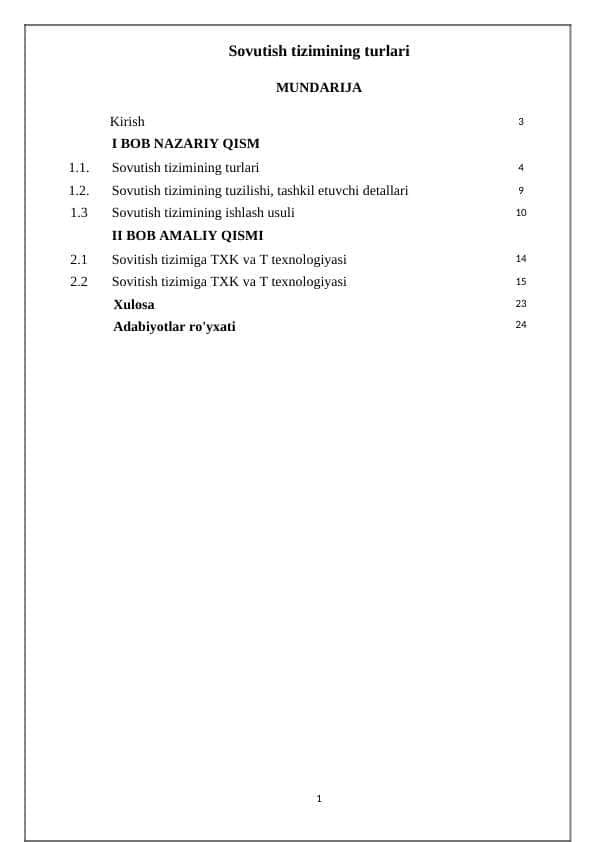 Sovutish tizimining turlari

MUNDARIJA

| | | |
|---|---|---|
| | Kirish | 3 |
| | I BOB NAZARIY QISM | |
| 1.1. | Sovutish tizimining turlari | 4 |
| 1.2. | Sovutish tizimining tuzilishi, tashkil etuvchi detallari | 9 |
| 1.3 | Sovutish tizimining ishlash usuli | 10 |
| | II BOB AMALIY QISMI | |
| 2.1 | Sovitish tizimiga TXK va T texnologiyasi | 14 |
| 2.2 | Sovitish tizimiga TXK va T texnologiyasi | 15 |
| | Xulosa | 23 |
| | Adabiyotlar ro'yxati | 24 |

1